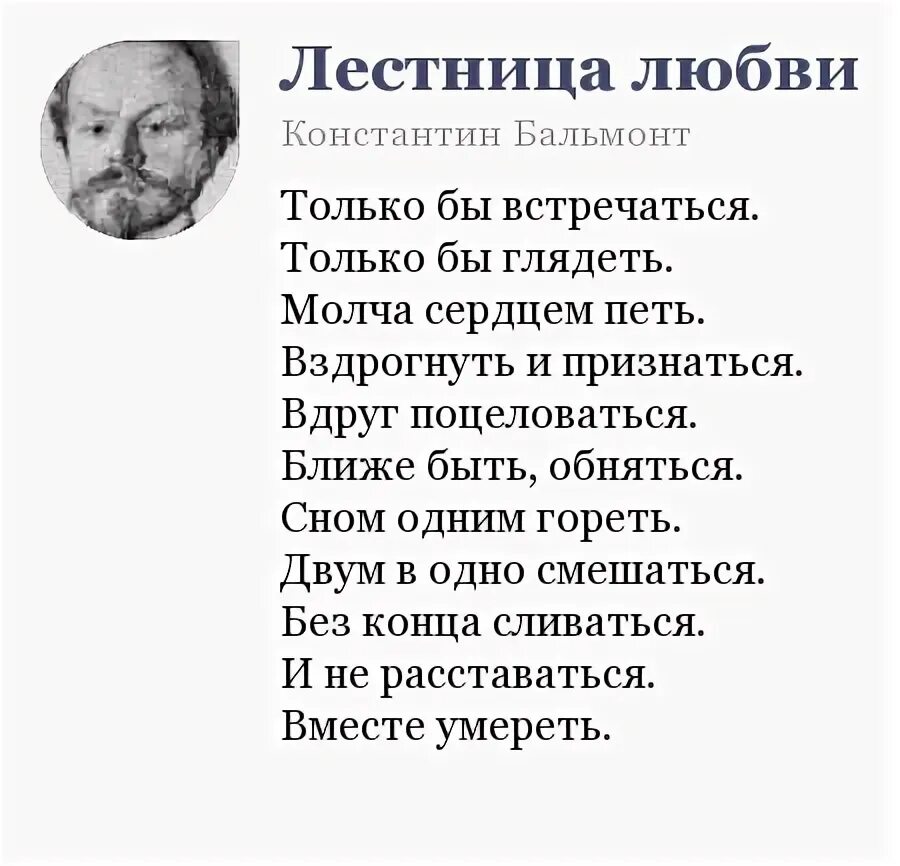 Лестница любви

Константин Бальмонт

Только бы встречаться.
Только бы глядеть.
Молча сердцем петь.
Вздрогнуть и признаться.
Вдруг поцеловаться.
Ближе быть, обняться.
Сном одним гореть.
Двум в одно смешаться.
Без конца сливаться.
И не расставаться.
Вместе умереть.